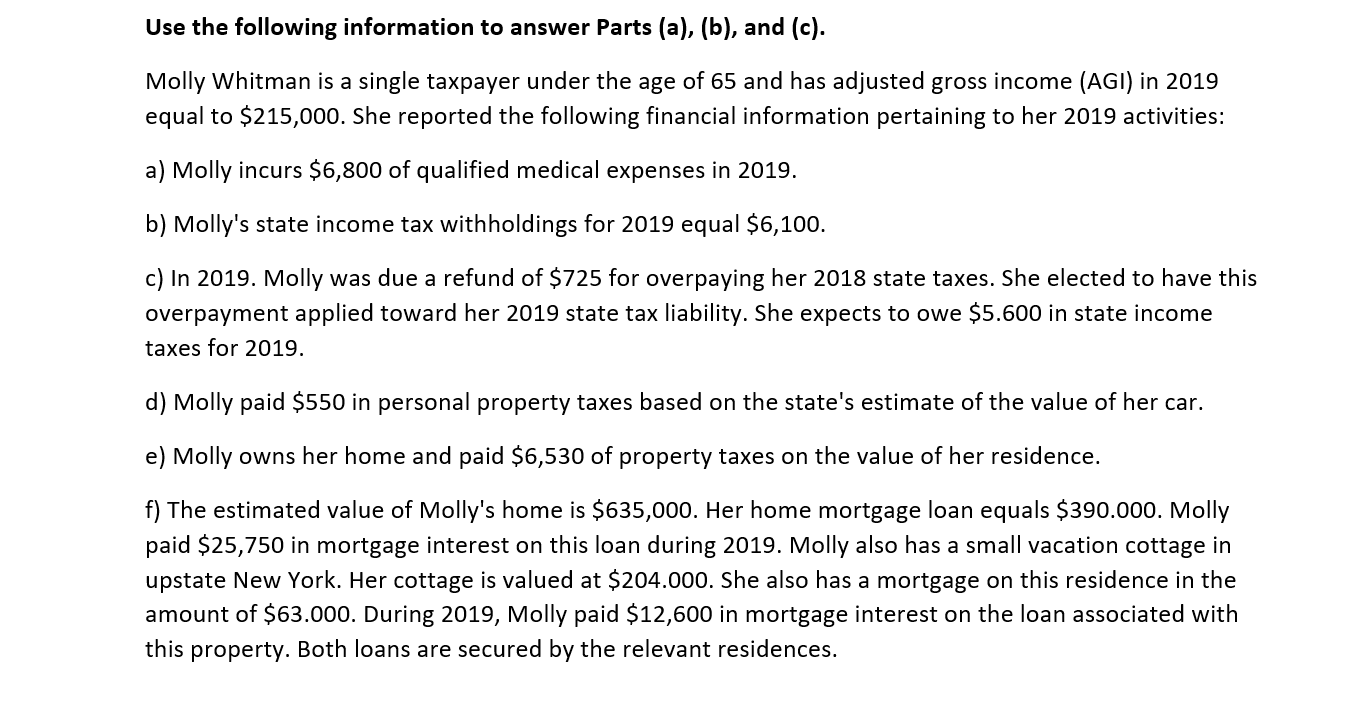 **Use the following information to answer Parts (a), (b), and (c).**

Molly Whitman is a single taxpayer under the age of 65 and has adjusted gross income (AGI) in 2019 equal to \$215,000. She reported the following financial information pertaining to her 2019 activities:

a) Molly incurs \$6,800 of qualified medical expenses in 2019.

b) Molly's state income tax withholdings for 2019 equal \$6,100.

c) In 2019. Molly was due a refund of \$725 for overpaying her 2018 state taxes. She elected to have this overpayment applied toward her 2019 state tax liability. She expects to owe \$5.600 in state income taxes for 2019.

d) Molly paid \$550 in personal property taxes based on the state's estimate of the value of her car.

e) Molly owns her home and paid \$6,530 of property taxes on the value of her residence.

f) The estimated value of Molly's home is \$635,000. Her home mortgage loan equals \$390.000. Molly paid \$25,750 in mortgage interest on this loan during 2019. Molly also has a small vacation cottage in upstate New York. Her cottage is valued at \$204.000. She also has a mortgage on this residence in the amount of \$63.000. During 2019, Molly paid \$12,600 in mortgage interest on the loan associated with this property. Both loans are secured by the relevant residences.